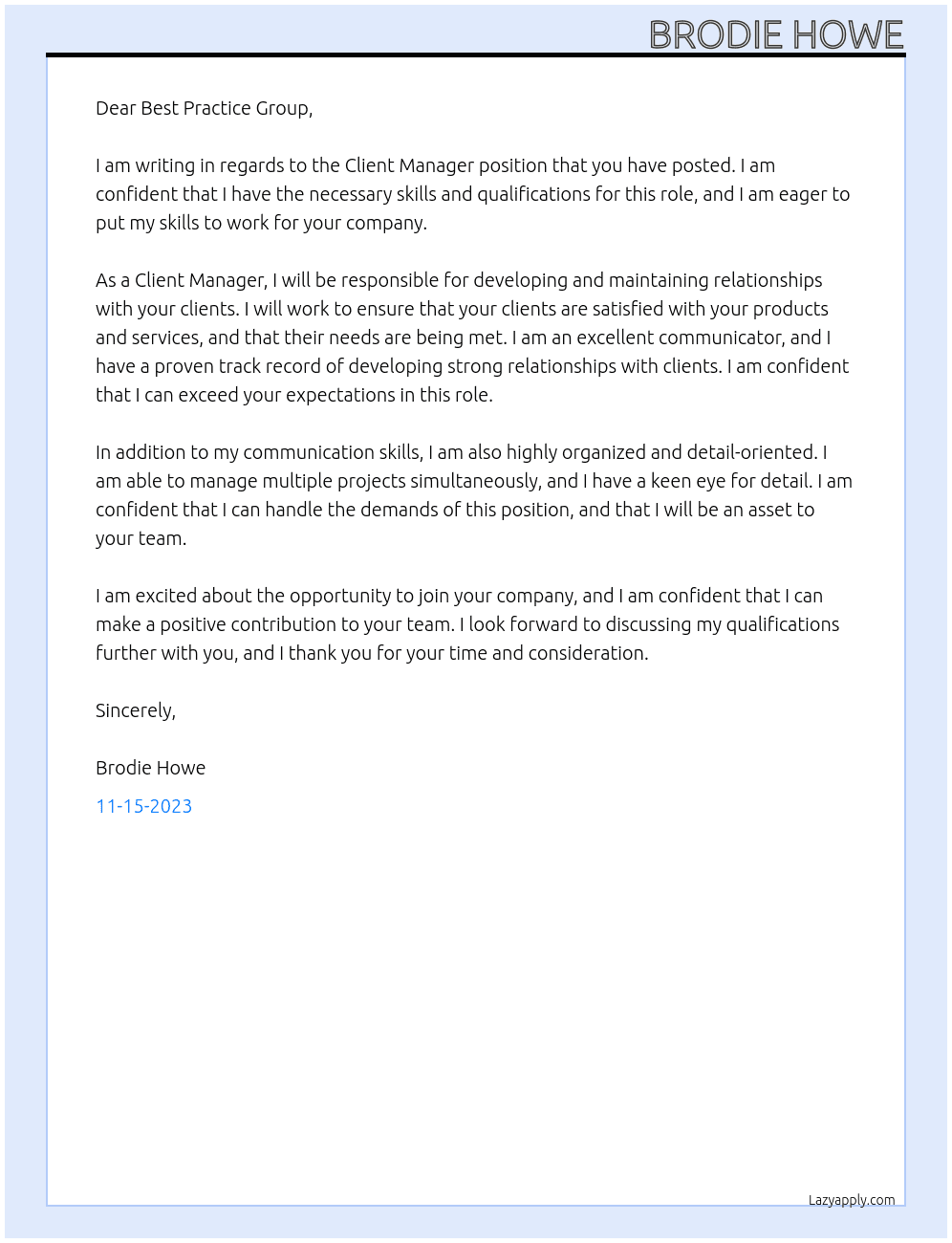 BRODIE HOWE

Dear Best Practice Group,

I am writing in regards to the Client Manager position that you have posted. I am confident that I have the necessary skills and qualifications for this role, and I am eager to put my skills to work for your company.

As a Client Manager, I will be responsible for developing and maintaining relationships with your clients. I will work to ensure that your clients are satisfied with your products and services, and that their needs are being met. I am an excellent communicator, and I have a proven track record of developing strong relationships with clients. I am confident that I can exceed your expectations in this role.

In addition to my communication skills, I am also highly organized and detail-oriented. I am able to manage multiple projects simultaneously, and I have a keen eye for detail. I am confident that I can handle the demands of this position, and that I will be an asset to your team.

I am excited about the opportunity to join your company, and I am confident that I can make a positive contribution to your team. I look forward to discussing my qualifications further with you, and I thank you for your time and consideration.

Sincerely,

Brodie Howe

11-15-2023

Lazyapply.com